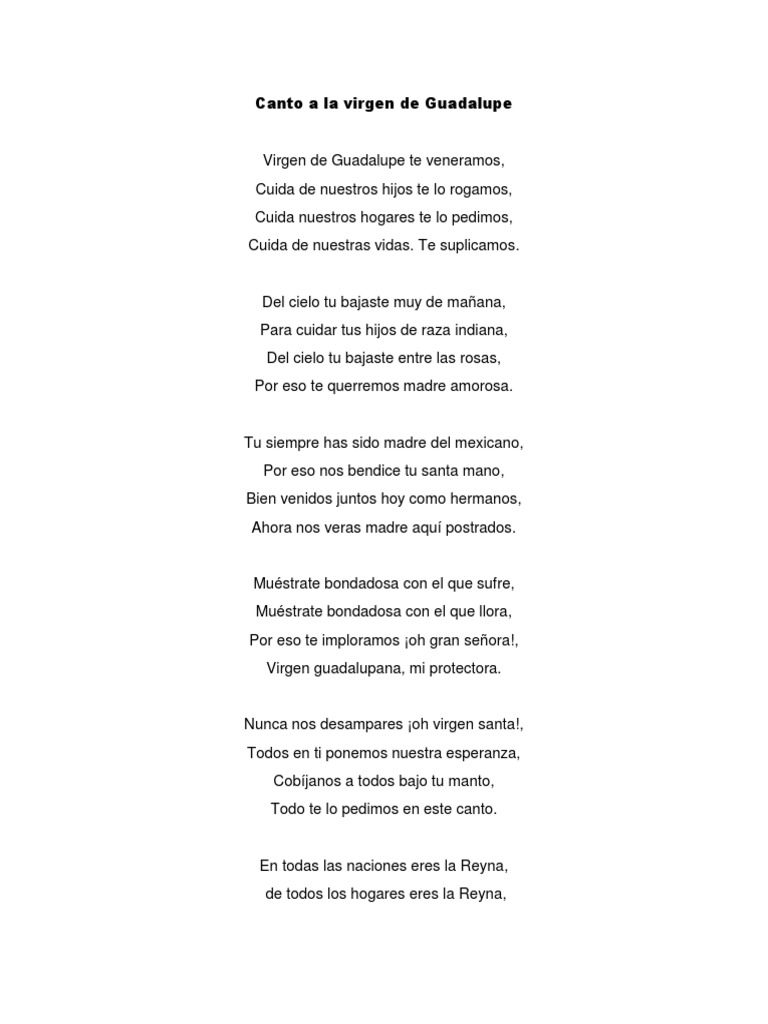 Canto a la virgen de Guadalupe

Virgen de Guadalupe te veneramos,
Cuida de nuestros hijos te lo rogamos,
Cuida nuestros hogares te lo pedimos,
Cuida de nuestras vidas. Te suplicamos.

Del cielo tu bajaste muy de mañana,
Para cuidar tus hijos de raza indiana,
Del cielo tu bajaste entre las rosas,
Por eso te querremos madre amorosa.

Tu siempre has sido madre del mexicano,
Por eso nos bendice tu santa mano,
Bien venidos juntos hoy como hermanos,
Ahora nos veras madre aquí postrados.

Muéstrate bondadosa con el que sufre,
Muéstrate bondadosa con el que llora,
Por eso te imploramos ¡oh gran señora!,
Virgen guadalupana, mi protectora.

Nunca nos desampares ¡oh virgen santa!,
Todos en ti ponemos nuestra esperanza,
Cobíjanos a todos bajo tu manto,
Todo te lo pedimos en este canto.

En todas las naciones eres la Reyna,
de todos los hogares eres la Reyna,